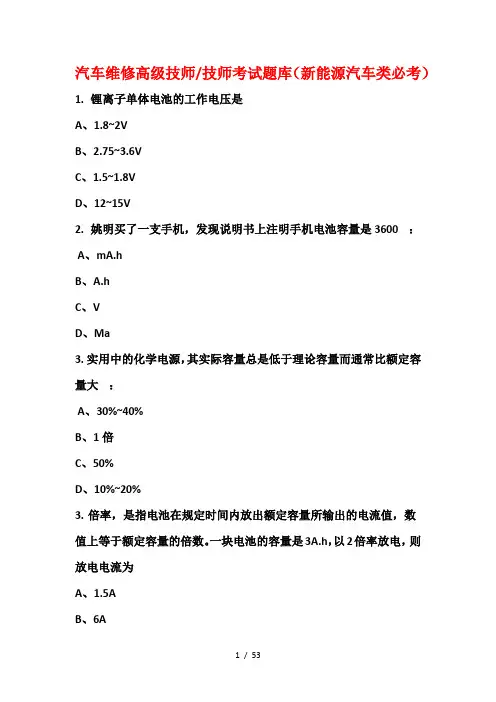 汽车维修高级技师/技师考试题库（新能源汽车类必考）

1. 锂离子单体电池的工作电压是

A、1.8~2V

B、2.75~3.6V

C、1.5~1.8V

D、12~15V

2. 姚明买了一支手机，发现说明书上注明手机电池容量是 3600 ：

A、mA.h

B、A.h

C、V

D、Ma

3. 实用中的化学电源，其实际容量总是低于理论容量而通常比额定容量大 ：

A、30%~40%

B、1 倍

C、50%

D、10%~20%

3. 倍率，是指电池在规定时间内放出额定容量所输出的电流值，数值上等于额定容量的倍数。一块电池的容量是 3A.h，以 2 倍率放电，则放电电流为

A、1.5A

B、6A

1 / 53